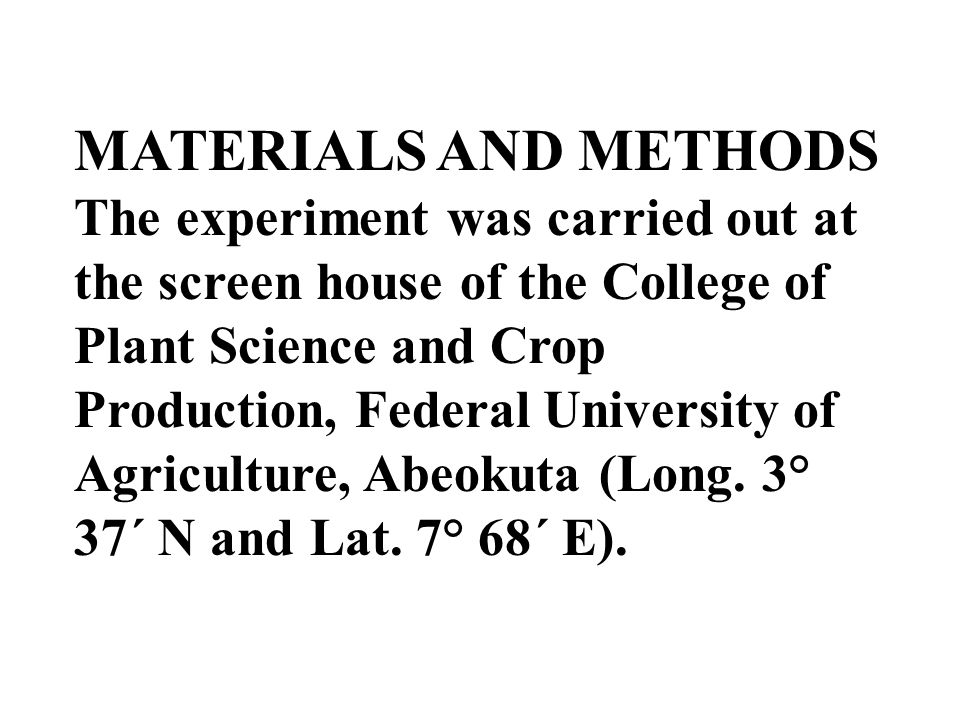 MATERIALS AND METHODS

The experiment was carried out at the screen house of the College of Plant Science and Crop Production, Federal University of Agriculture, Abeokuta (Long. 3° 37´ N and Lat. 7° 68´ E).